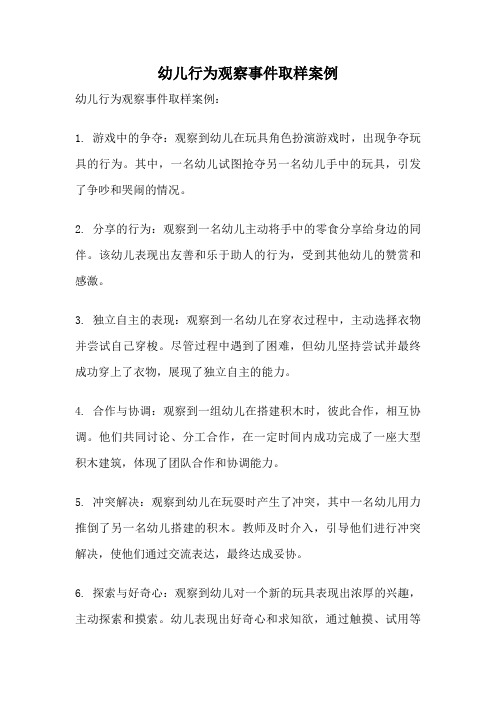 幼儿行为观察事件取样案例

幼儿行为观察事件取样案例：

1. 游戏中的争夺：观察到幼儿在玩具角色扮演游戏时，出现争夺玩具的行为。其中，一名幼儿试图抢夺另一名幼儿手中的玩具，引发了争吵和哭闹的情况。

2. 分享的行为：观察到一名幼儿主动将手中的零食分享给身边的同伴。该幼儿表现出友善和乐于助人的行为，受到其他幼儿的赞赏和感激。

3. 独立自主的表现：观察到一名幼儿在穿衣过程中，主动选择衣物并尝试自己穿梭。尽管过程中遇到了困难，但幼儿坚持尝试并最终成功穿上了衣物，展现了独立自主的能力。

4. 合作与协调：观察到一组幼儿在搭建积木时，彼此合作，相互协调。他们共同讨论、分工合作，在一定时间内成功完成了一座大型积木建筑，体现了团队合作和协调能力。

5. 冲突解决：观察到幼儿在玩耍时产生了冲突，其中一名幼儿用力推倒了另一名幼儿搭建的积木。教师及时介入，引导他们进行冲突解决，使他们通过交流表达，最终达成妥协。

6. 探索与好奇心：观察到幼儿对一个新的玩具表现出浓厚的兴趣，主动探索和摸索。幼儿表现出好奇心和求知欲，通过触摸、试用等